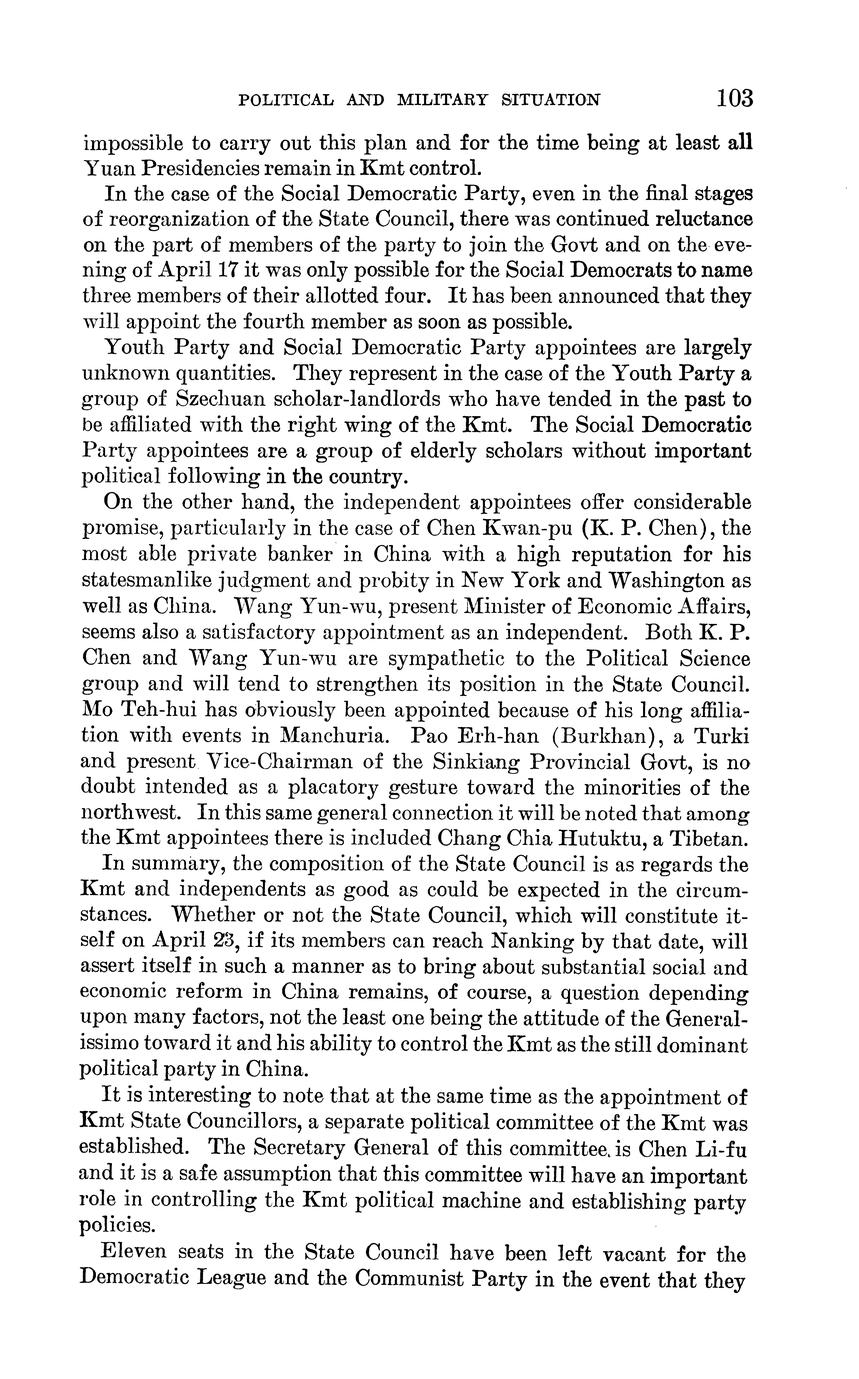 POLITICAL AND MILITARY SITUATION 103

impossible to carry out this plan and for the time being at least all Yuan Presidencies remain in Kmt control.

In the case of the Social Democratic Party, even in the final stages of reorganization of the State Council, there was continued reluctance on the part of members of the party to join the Govt and on the evening of April 17 it was only possible for the Social Democrats to name three members of their allotted four. It has been announced that they will appoint the fourth member as soon as possible.

Youth Party and Social Democratic Party appointees are largely unknown quantities. They represent in the case of the Youth Party a group of Szechuan scholar-landlords who have tended in the past to be affiliated with the right wing of the Kmt. The Social Democratic Party appointees are a group of elderly scholars without important political following in the country.

On the other hand, the independent appointees offer considerable promise, particularly in the case of Chen Kwan-pu (K. P. Chen), the most able private banker in China with a high reputation for his statesmanlike judgment and probity in New York and Washington as well as China. Wang Yun-wu, present Minister of Economic Affairs, seems also a satisfactory appointment as an independent. Both K. P. Chen and Wang Yun-wu are sympathetic to the Political Science group and will tend to strengthen its position in the State Council. Mo Teh-hui has obviously been appointed because of his long affiliation with events in Manchuria. Pao Erh-han (Burkhan), a Turki and present Vice-Chairman of the Sinkiang Provincial Govt, is no doubt intended as a placatory gesture toward the minorities of the northwest. In this same general connection it will be noted that among the Kmt appointees there is included Chang Chia Hutuktu, a Tibetan.

In summary, the composition of the State Council is as regards the Kmt and independents as good as could be expected in the circumstances. Whether or not the State Council, which will constitute itself on April 23, if its members can reach Nanking by that date, will assert itself in such a manner as to bring about substantial social and economic reform in China remains, of course, a question depending upon many factors, not the least one being the attitude of the Generalissimo toward it and his ability to control the Kmt as the still dominant political party in China.

It is interesting to note that at the same time as the appointment of Kmt State Councillors, a separate political committee of the Kmt was established. The Secretary General of this committee is Chen Li-fu and it is a safe assumption that this committee will have an important role in controlling the Kmt political machine and establishing party policies.

Eleven seats in the State Council have been left vacant for the Democratic League and the Communist Party in the event that they